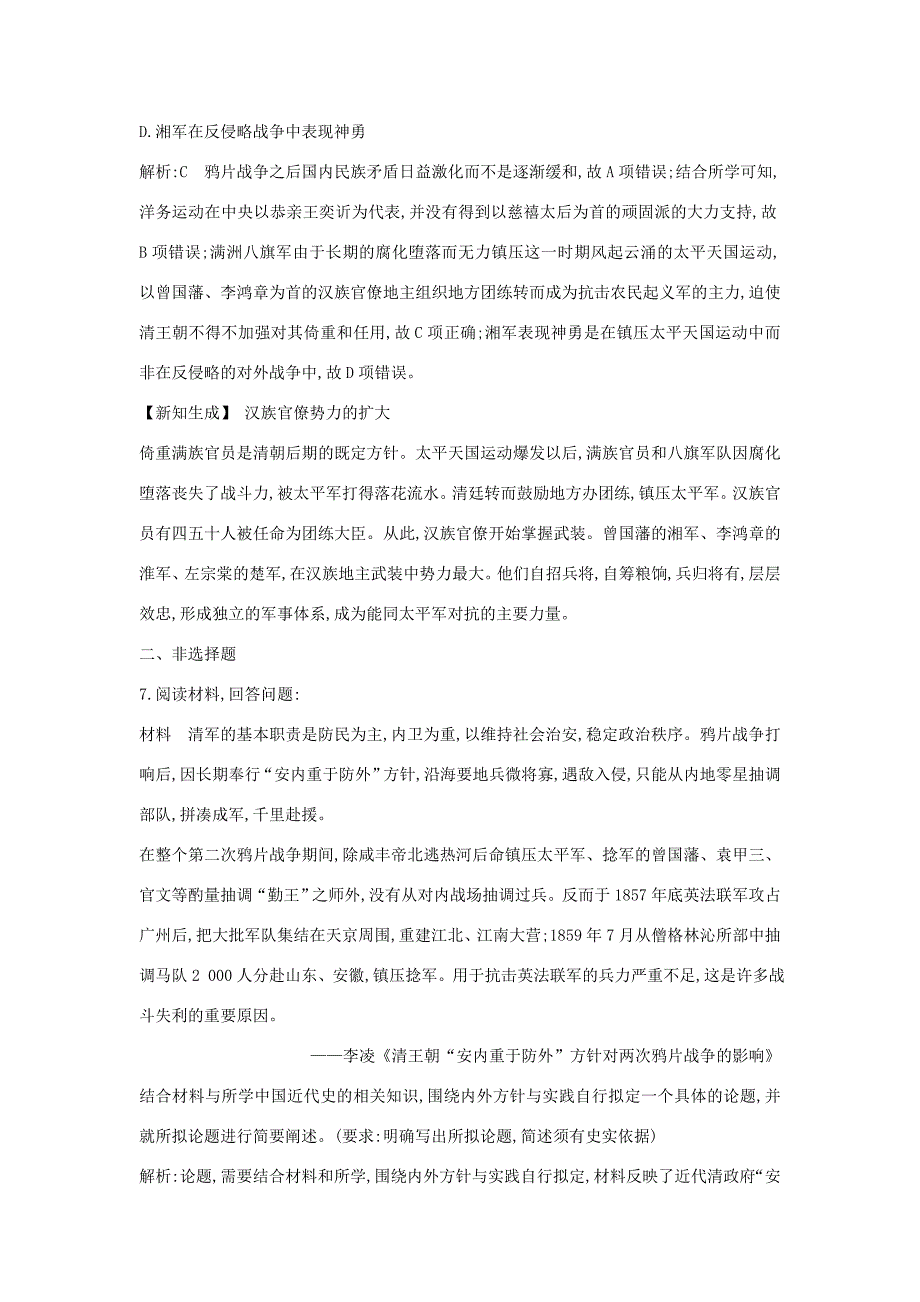 D.湘军在反侵略战争中表现神勇

解析:C　鸦片战争之后国内民族矛盾日益激化而不是逐渐缓和,故A项错误;结合所学可知,洋务运动在中央以恭亲王奕䜣为代表,并没有得到以慈禧太后为首的顽固派的大力支持,故B项错误;满洲八旗军由于长期的腐化堕落而无力镇压这一时期风起云涌的太平天国运动,以曾国藩、李鸿章为首的汉族官僚地主组织地方团练转而成为抗击农民起义军的主力,迫使清王朝不得不加强对其倚重和任用,故C项正确;湘军表现神勇是在镇压太平天国运动中而非在反侵略的对外战争中,故D项错误。

【新知生成】 汉族官僚势力的扩大

倚重满族官员是清朝后期的既定方针。太平天国运动爆发以后,满族官员和八旗军队因腐化堕落丧失了战斗力,被太平军打得落花流水。清廷转而鼓励地方办团练,镇压太平军。汉族官员有四五十人被任命为团练大臣。从此,汉族官僚开始掌握武装。曾国藩的湘军、李鸿章的淮军、左宗棠的楚军,在汉族地主武装中势力最大。他们自招兵将,自筹粮饷,兵归将有,层层效忠,形成独立的军事体系,成为能同太平军对抗的主要力量。

二、非选择题

7.阅读材料,回答问题:

材料　清军的基本职责是防民为主,内卫为重,以维持社会治安,稳定政治秩序。鸦片战争打响后,因长期奉行“安内重于防外”方针,沿海要地兵微将寡,遇敌入侵,只能从内地零星抽调部队,拼凑成军,千里赴援。

在整个第二次鸦片战争期间,除咸丰帝北逃热河后命镇压太平军、捻军的曾国藩、袁甲三、官文等酌量抽调“勤王”之师外,没有从对内战场抽调过兵。反而于1857年底英法联军攻占广州后,把大批军队集结在天京周围,重建江北、江南大营;1859年7月从僧格林沁所部中抽调马队2 000人分赴山东、安徽,镇压捻军。用于抗击英法联军的兵力严重不足,这是许多战斗失利的重要原因。

——李凌《清王朝“安内重于防外”方针对两次鸦片战争的影响》

结合材料与所学中国近代史的相关知识,围绕内外方针与实践自行拟定一个具体的论题,并就所拟论题进行简要阐述。(要求:明确写出所拟论题,简述须有史实依据)

解析:论题,需要结合材料和所学,围绕内外方针与实践自行拟定,材料反映了近代清政府“安